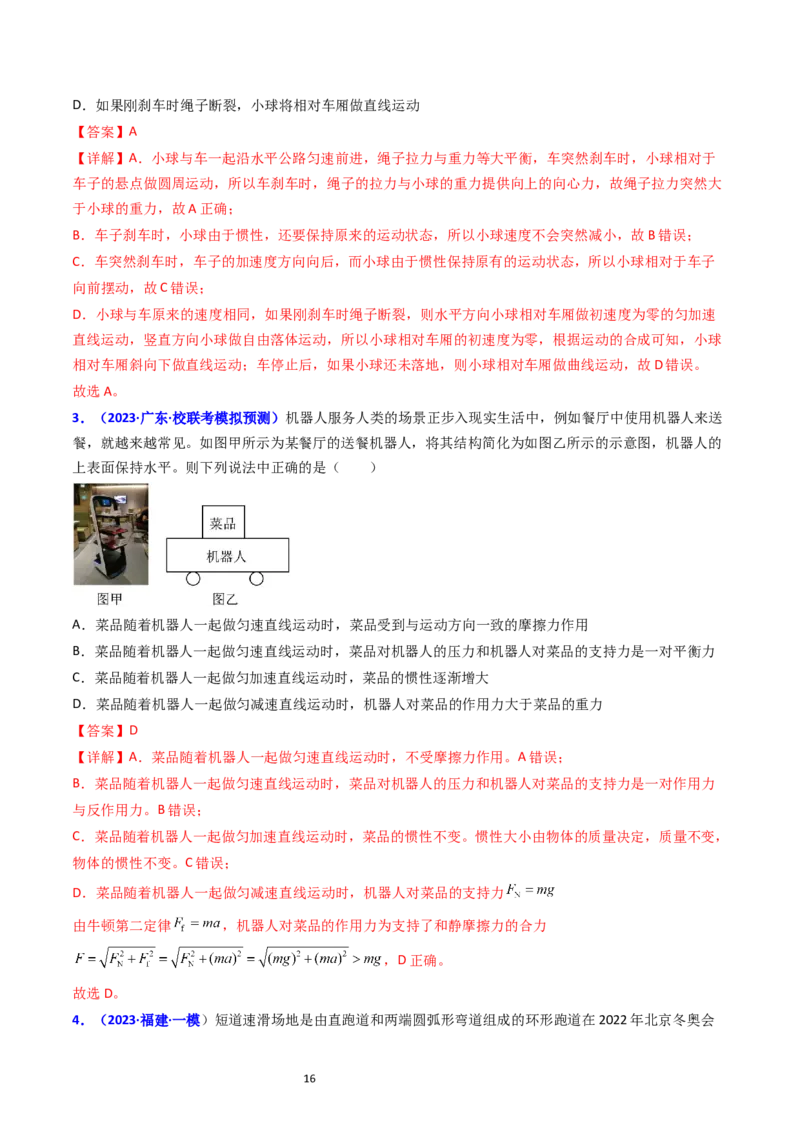 D．如果刚刹车时绳子断裂，小球将相对车厢做直线运动

【答案】A

【详解】A．小球与车一起沿水平公路匀速前进，绳子拉力与重力等大平衡，车突然刹车时，小球相对于车子的悬点做圆周运动，所以车刹车时，绳子的拉力与小球的重力提供向上的向心力，故绳子拉力突然大于小球的重力，故A正确；

B．车子刹车时，小球由于惯性，还要保持原来的运动状态，所以小球速度不会突然减小，故B错误；

C．车突然刹车时，车子的加速度方向向后，而小球由于惯性保持原有的运动状态，所以小球相对于车子向前摆动，故C错误；

D．小球与车原来的速度相同，如果刚刹车时绳子断裂，则水平方向小球相对车厢做初速度为零的匀加速直线运动，竖直方向小球做自由落体运动，所以小球相对车厢的初速度为零，根据运动的合成可知，小球相对车厢斜向下做直线运动；车停止后，如果小球还未落地，则小球相对车厢做曲线运动，故D错误。

故选A。

3．（2023·广东·校联考模拟预测）机器人服务人类的场景正步入现实生活中，例如餐厅中使用机器人来送餐，就越来越常见。如图甲所示为某餐厅的送餐机器人，将其结构简化为如图乙所示的示意图，机器人的上表面保持水平。则下列说法中正确的是（　　）

菜品
机器人
图甲　图乙

A．菜品随着机器人一起做匀速直线运动时，菜品受到与运动方向一致的摩擦力作用

B．菜品随着机器人一起做匀速直线运动时，菜品对机器人的压力和机器人对菜品的支持力是一对平衡力

C．菜品随着机器人一起做匀加速直线运动时，菜品的惯性逐渐增大

D．菜品随着机器人一起做匀减速直线运动时，机器人对菜品的作用力大于菜品的重力

【答案】D

【详解】A．菜品随着机器人一起做匀速直线运动时，不受摩擦力作用。A错误；

B．菜品随着机器人一起做匀速直线运动时，菜品对机器人的压力和机器人对菜品的支持力是一对作用力与反作用力。B错误；

C．菜品随着机器人一起做匀加速直线运动时，菜品的惯性不变。惯性大小由物体的质量决定，质量不变，物体的惯性不变。C错误；

D．菜品随着机器人一起做匀减速直线运动时，机器人对菜品的支持力$F_N=mg$

由牛顿第二定律$F_f=ma$，机器人对菜品的作用力为支持了和静摩擦力的合力

$F=\sqrt{F_N^2+F_f^2}=\sqrt{F_N^2+(ma)^2}=\sqrt{(mg)^2+(ma)^2}>mg$，D正确。

故选D。

4．（2023·福建·一模）短道速滑场地是由直跑道和两端圆弧形弯道组成的环形跑道在2022年北京冬奥会

16